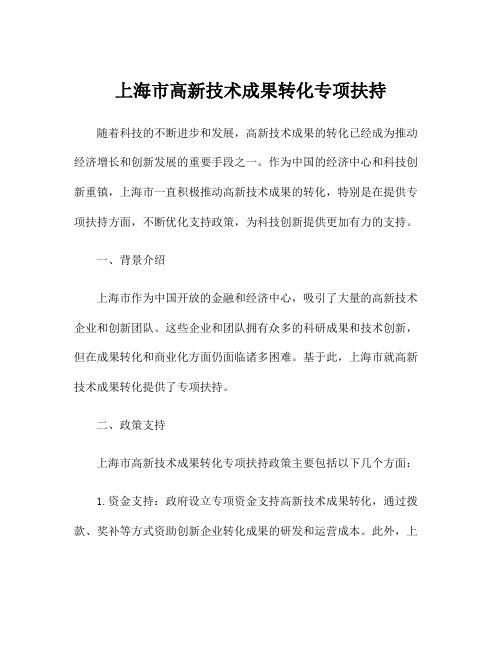 上海市高新技术成果转化专项扶持

随着科技的不断进步和发展，高新技术成果的转化已经成为推动经济增长和创新发展的重要手段之一。作为中国的经济中心和科技创新重镇，上海市一直积极推动高新技术成果的转化，特别是在提供专项扶持方面，不断优化支持政策，为科技创新提供更加有力的支持。

一、背景介绍

上海市作为中国开放的金融和经济中心，吸引了大量的高新技术企业和创新团队。这些企业和团队拥有众多的科研成果和技术创新，但在成果转化和商业化方面仍面临诸多困难。基于此，上海市就高新技术成果转化提供了专项扶持。

二、政策支持

上海市高新技术成果转化专项扶持政策主要包括以下几个方面：

1. 资金支持：政府设立专项资金支持高新技术成果转化，通过拨款、奖补等方式资助创新企业转化成果的研发和运营成本。此外，上